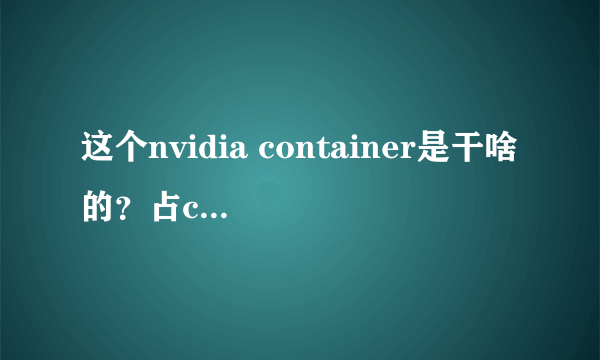 这个nvidia container是干啥的？占c...